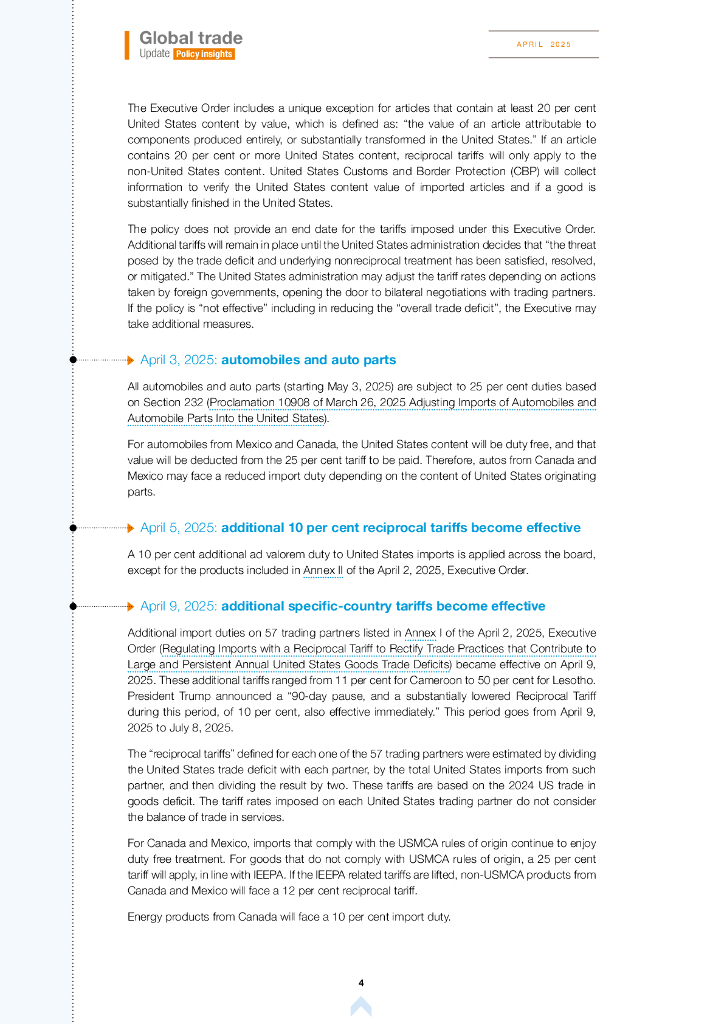 Global trade
Update Policy insights

APRIL 2025

The Executive Order includes a unique exception for articles that contain at least 20 per cent United States content by value, which is defined as: "the value of an article attributable to components produced entirely, or substantially transformed in the United States." If an article contains 20 per cent or more United States content, reciprocal tariffs will only apply to the non-United States content. United States Customs and Border Protection (CBP) will collect information to verify the United States content value of imported articles and if a good is substantially finished in the United States.

The policy does not provide an end date for the tariffs imposed under this Executive Order. Additional tariffs will remain in place until the United States administration decides that "the threat posed by the trade deficit and underlying nonreciprocal treatment has been satisfied, resolved, or mitigated." The United States administration may adjust the tariff rates depending on actions taken by foreign governments, opening the door to bilateral negotiations with trading partners. If the policy is "not effective" including in reducing the "overall trade deficit", the Executive may take additional measures.

April 3, 2025: automobiles and auto parts

All automobiles and auto parts (starting May 3, 2025) are subject to 25 per cent duties based on Section 232 (Proclamation 10908 of March 26, 2025 Adjusting Imports of Automobiles and Automobile Parts Into the United States).

For automobiles from Mexico and Canada, the United States content will be duty free, and that value will be deducted from the 25 per cent tariff to be paid. Therefore, autos from Canada and Mexico may face a reduced import duty depending on the content of United States originating parts.

April 5, 2025: additional 10 per cent reciprocal tariffs become effective

A 10 per cent additional ad valorem duty to United States imports is applied across the board, except for the products included in Annex II of the April 2, 2025, Executive Order.

April 9, 2025: additional specific-country tariffs become effective

Additional import duties on 57 trading partners listed in Annex I of the April 2, 2025, Executive Order (Regulating Imports with a Reciprocal Tariff to Rectify Trade Practices that Contribute to Large and Persistent Annual United States Goods Trade Deficits) became effective on April 9, 2025. These additional tariffs ranged from 11 per cent for Cameroon to 50 per cent for Lesotho. President Trump announced a "90-day pause, and a substantially lowered Reciprocal Tariff during this period, of 10 per cent, also effective immediately." This period goes from April 9, 2025 to July 8, 2025.

The "reciprocal tariffs" defined for each one of the 57 trading partners were estimated by dividing the United States trade deficit with each partner, by the total United States imports from such partner, and then dividing the result by two. These tariffs are based on the 2024 US trade in goods deficit. The tariff rates imposed on each United States trading partner do not consider the balance of trade in services.

For Canada and Mexico, imports that comply with the USMCA rules of origin continue to enjoy duty free treatment. For goods that do not comply with USMCA rules of origin, a 25 per cent tariff will apply, in line with IEEPA. If the IEEPA related tariffs are lifted, non-USMCA products from Canada and Mexico will face a 12 per cent reciprocal tariff.

Energy products from Canada will face a 10 per cent import duty.

4